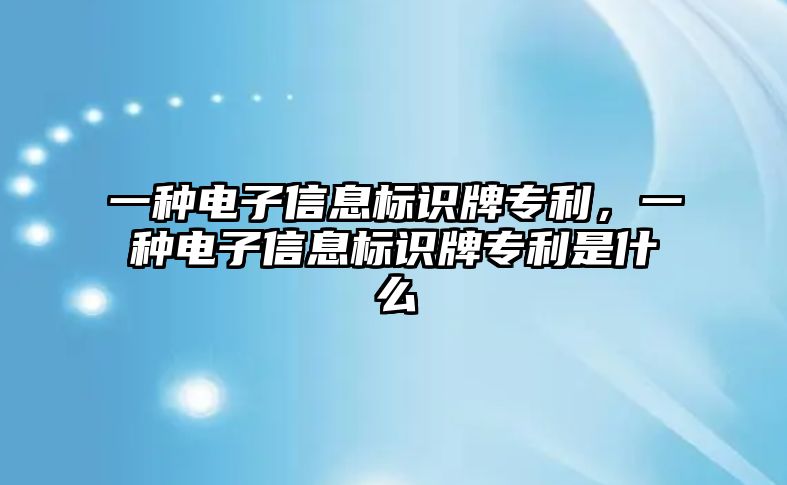 一种电子信息标识牌专利，一种电子信息标识牌专利是什么